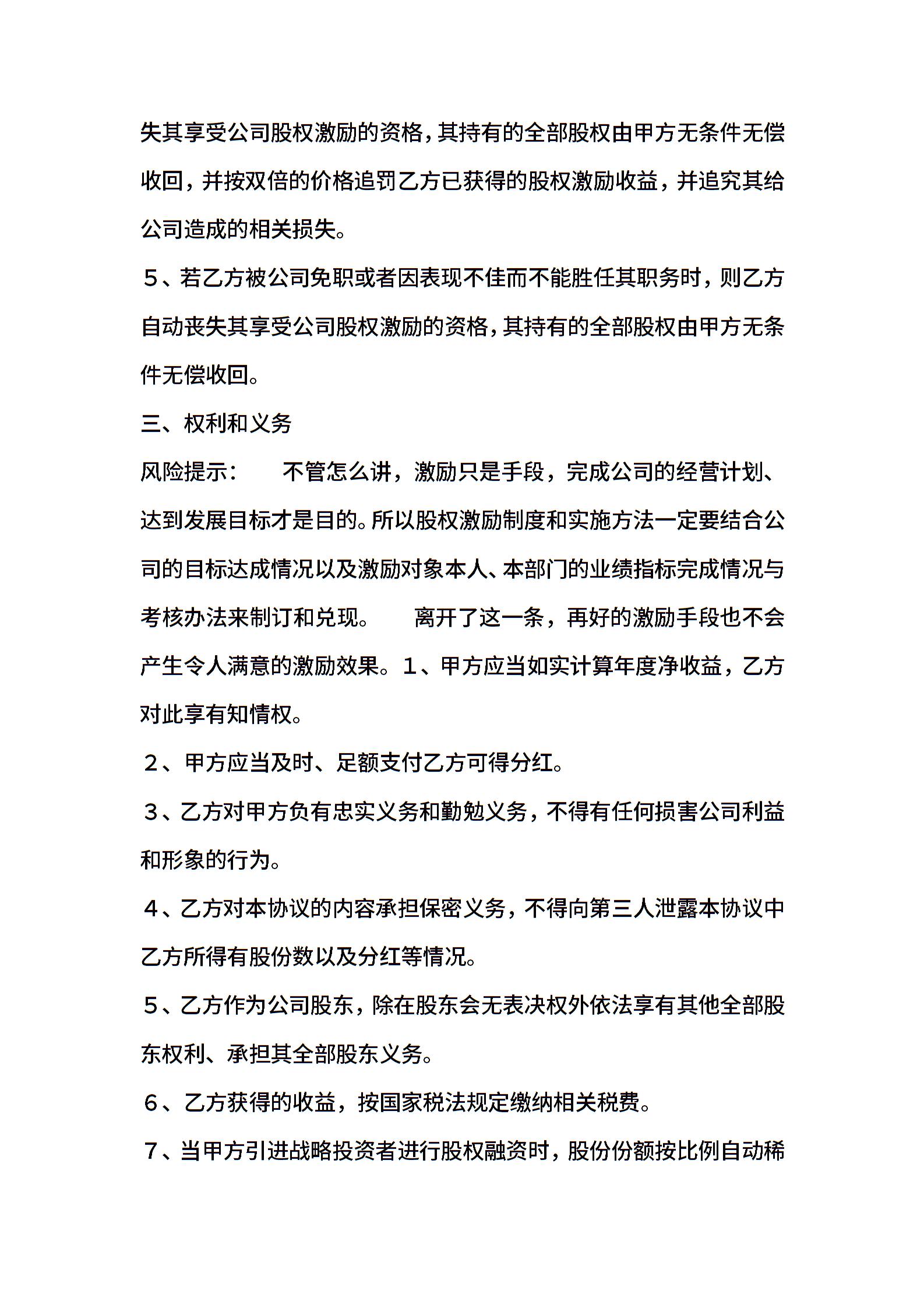 失其享受公司股权激励的资格，其持有的全部股权由甲方无条件无偿收回，并按双倍的价格追罚乙方已获得的股权激励收益，并追究其给公司造成的相关损失。

５、若乙方被公司免职或者因表现不佳而不能胜任其职务时，则乙方自动丧失其享受公司股权激励的资格，其持有的全部股权由甲方无条件无偿收回。

三、权利和义务

风险提示：　　不管怎么讲，激励只是手段，完成公司的经营计划、达到发展目标才是目的。所以股权激励制度和实施方法一定要结合公司的目标达成情况以及激励对象本人、本部门的业绩指标完成情况与考核办法来制订和兑现。　　离开了这一条，再好的激励手段也不会产生令人满意的激励效果。１、甲方应当如实计算年度净收益，乙方对此享有知情权。

２、甲方应当及时、足额支付乙方可得分红。

３、乙方对甲方负有忠实义务和勤勉义务，不得有任何损害公司利益和形象的行为。

４、乙方对本协议的内容承担保密义务，不得向第三人泄露本协议中乙方所得有股份数以及分红等情况。

５、乙方作为公司股东，除在股东会无表决权外依法享有其他全部股东权利、承担其全部股东义务。

６、乙方获得的收益，按国家税法规定缴纳相关税费。

７、当甲方引进战略投资者进行股权融资时，股份份额按比例自动稀